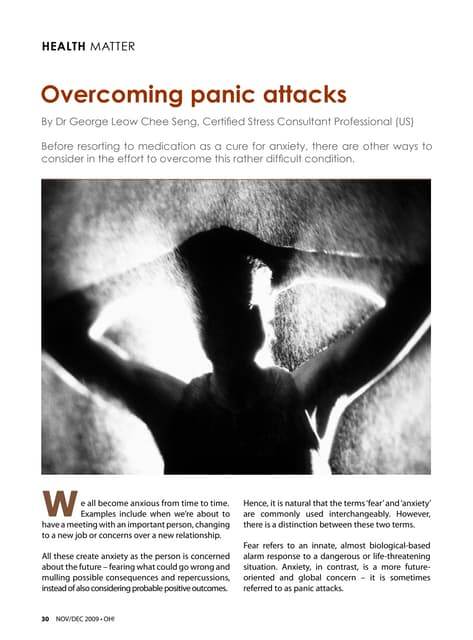 HEALTH MATTER

Overcoming panic attacks

By Dr George Leow Chee Seng, Certified Stress Consultant Professional (US)

Before resorting to medication as a cure for anxiety, there are other ways to consider in the effort to overcome this rather difficult condition.

We all become anxious from time to time. Examples include when we're about to have a meeting with an important person, changing to a new job or concerns over a new relationship.

All these create anxiety as the person is concerned about the future – fearing what could go wrong and mulling possible consequences and repercussions, instead of also considering probable positive outcomes.

Hence, it is natural that the terms 'fear' and 'anxiety' are commonly used interchangeably. However, there is a distinction between these two terms.

Fear refers to an innate, almost biological-based alarm response to a dangerous or life-threatening situation. Anxiety, in contrast, is a more future-oriented and global concern – it is sometimes referred to as panic attacks.

30 NOV/DEC 2009 • OH!